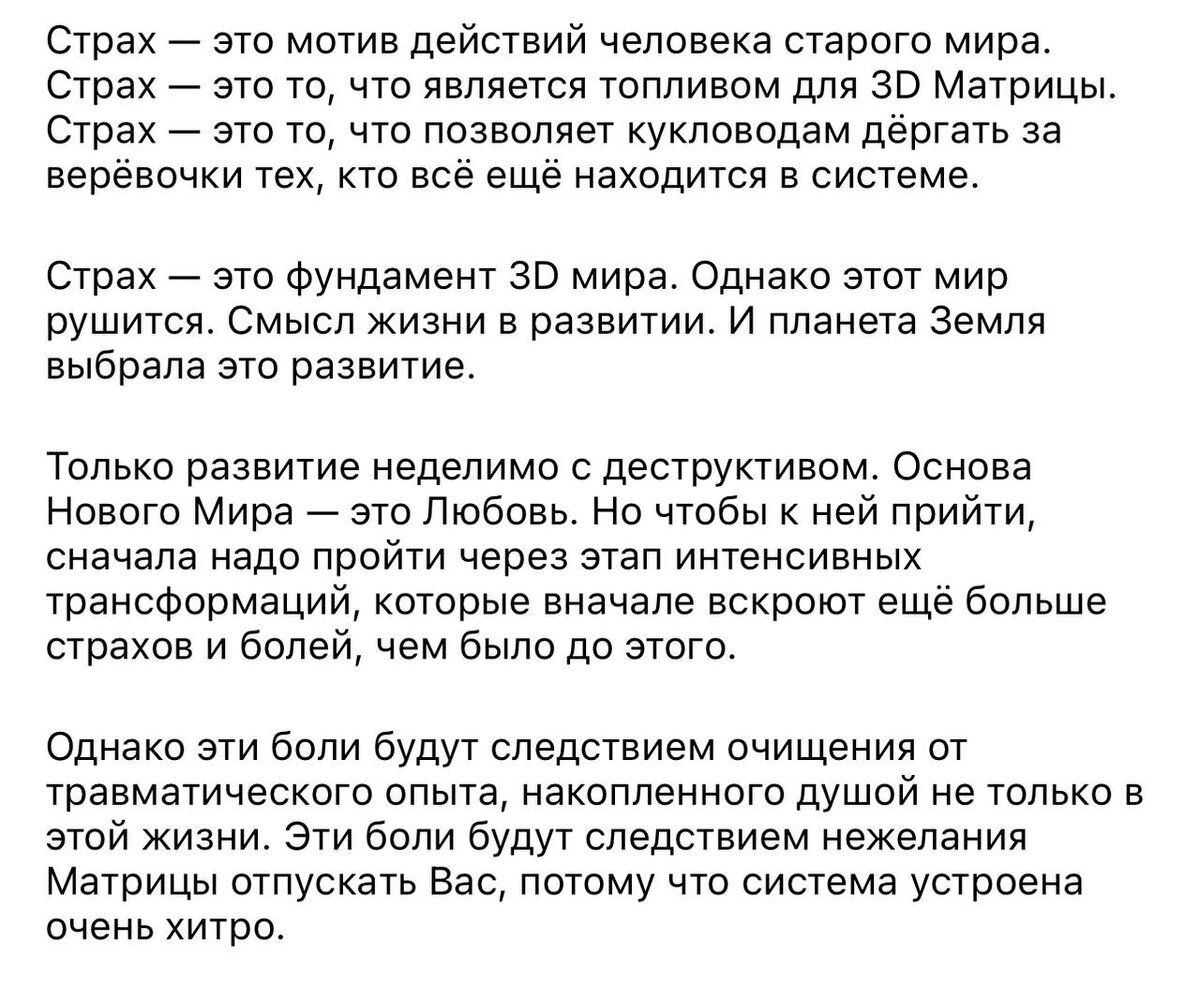 Страх — это мотив действий человека старого мира. Страх — это то, что является топливом для 3D Матрицы. Страх — это то, что позволяет кукловодам дёргать за верёвочки тех, кто всё ещё находится в системе.

Страх — это фундамент 3D мира. Однако этот мир рушится. Смысл жизни в развитии. И планета Земля выбрала это развитие.

Только развитие неделимо с деструктивом. Основа Нового Мира — это Любовь. Но чтобы к ней прийти, сначала надо пройти через этап интенсивных трансформаций, которые вначале вскроют ещё больше страхов и болей, чем было до этого.

Однако эти боли будут следствием очищения от травматического опыта, накопленного душой не только в этой жизни. Эти боли будут следствием нежелания Матрицы отпускать Вас, потому что система устроена очень хитро.